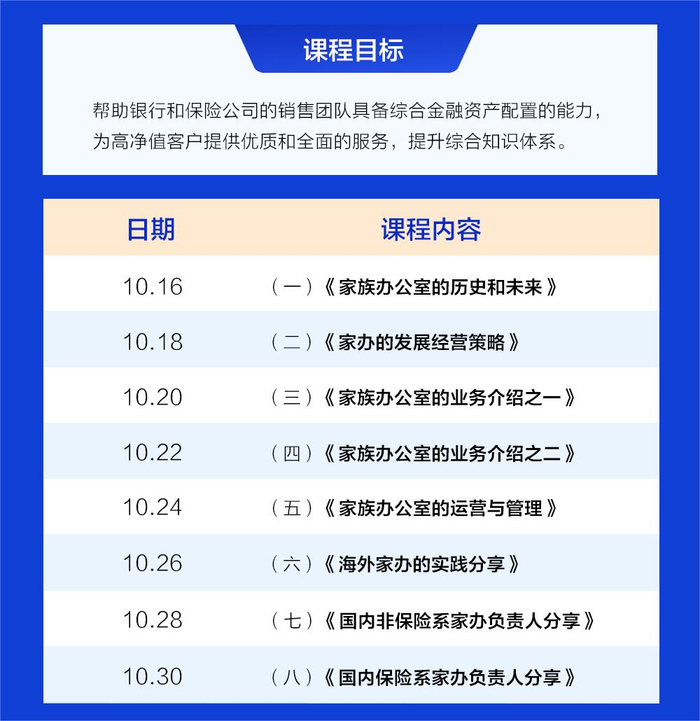 课程目标

帮助银行和保险公司的销售团队具备综合金融资产配置的能力，为高净值客户提供优质和全面的服务，提升综合知识体系。

| 日期 | 课程内容 |
|---|---|
| 10.16 | （一）《家族办公室的历史和未来》 |
| 10.18 | （二）《家办的发展经营策略》 |
| 10.20 | （三）《家族办公室的业务介绍之一》 |
| 10.22 | （四）《家族办公室的业务介绍之二》 |
| 10.24 | （五）《家族办公室的运营与管理》 |
| 10.26 | （六）《海外家办的实践分享》 |
| 10.28 | （七）《国内非保险系家办负责人分享》 |
| 10.30 | （八）《国内保险系家办负责人分享》 |